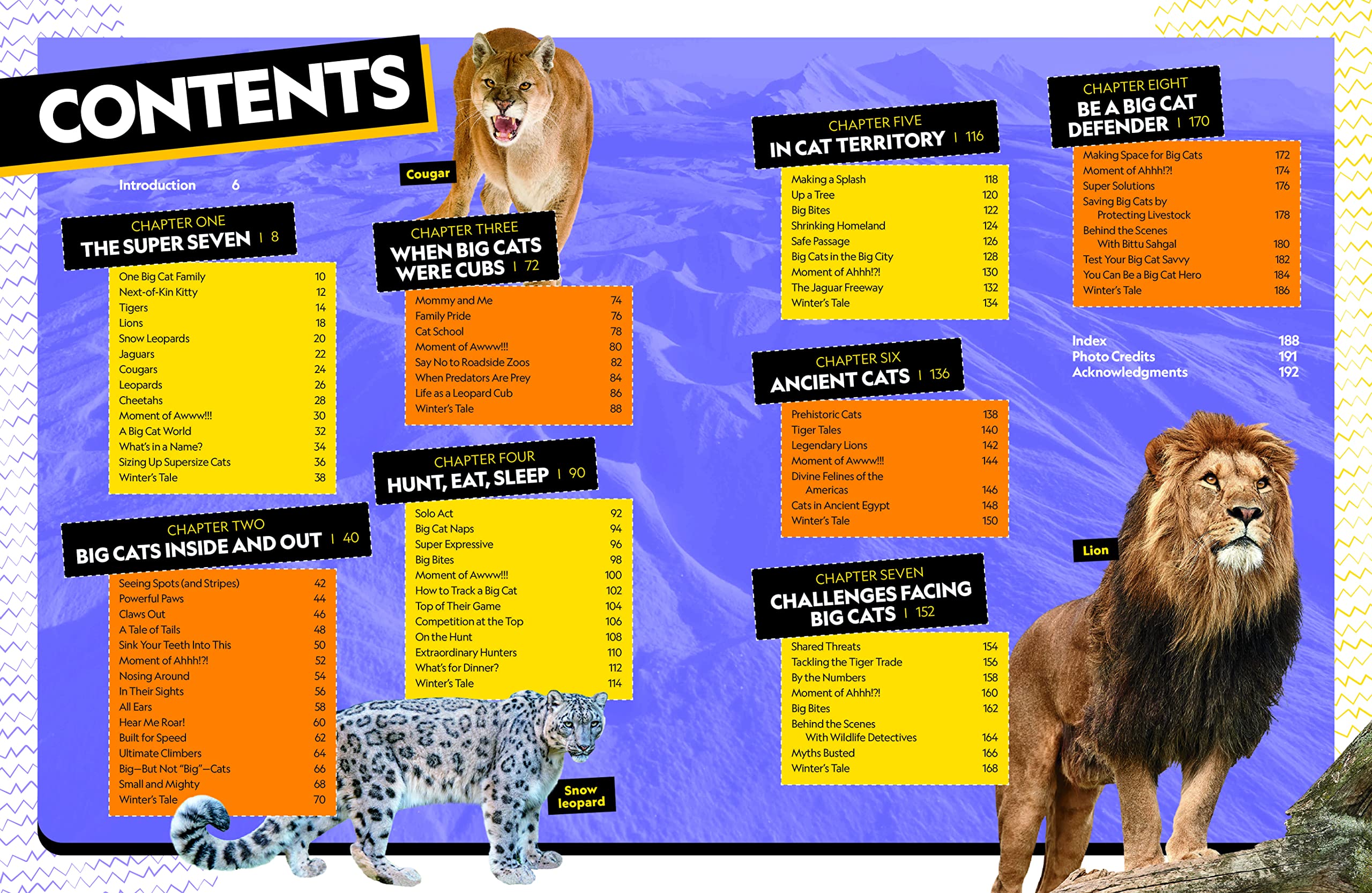 CONTENTS

Introduction 6

CHAPTER ONE
THE SUPER SEVEN | 8

One Big Cat Family 10
Next-of-Kin Kitty 12
Tigers 14
Lions 18
Snow Leopards 20
Jaguars 22
Cougars 24
Leopards 26
Cheetahs 28
Moment of Awww!!! 30
A Big Cat World 32
What's in a Name? 34
Sizing Up Supersize Cats 36
Winter's Tale 38

CHAPTER TWO
BIG CATS INSIDE AND OUT | 40

Seeing Spots (and Stripes) 42
Powerful Paws 44
Claws Out 46
A Tale of Tails 48
Sink Your Teeth Into This 50
Moment of Ahhh!?! 52
Nosing Around 54
In Their Sights 56
All Ears 58
Hear Me Roar! 60
Built for Speed 62
Ultimate Climbers 64
Big—But Not "Big"—Cats 66
Small and Mighty 68
Winter's Tale 70

Cougar

CHAPTER THREE
WHEN BIG CATS WERE CUBS | 72

Mommy and Me 74
Family Pride 76
Cat School 78
Moment of Awww!!! 80
Say No to Roadside Zoos 82
When Predators Are Prey 84
Life as a Leopard Cub 86
Winter's Tale 88

CHAPTER FOUR
HUNT, EAT, SLEEP | 90

Solo Act 92
Big Cat Naps 94
Super Expressive 96
Big Bites 98
Moment of Awww!!! 100
How to Track a Big Cat 102
Top of Their Game 104
Competition at the Top 106
On the Hunt 108
Extraordinary Hunters 110
What's for Dinner? 112
Winter's Tale 114

Snow leopard

CHAPTER FIVE
IN CAT TERRITORY | 116

Making a Splash 118
Up a Tree 120
Big Bites 122
Shrinking Homeland 124
Safe Passage 126
Big Cats in the Big City 128
Moment of Ahhh!?! 130
The Jaguar Freeway 132
Winter's Tale 134

CHAPTER SIX
ANCIENT CATS | 136

Prehistoric Cats 138
Tiger Tales 140
Legendary Lions 142
Moment of Awww!!! 144
Divine Felines of the Americas 146
Cats in Ancient Egypt 148
Winter's Tale 150

CHAPTER SEVEN
CHALLENGES FACING BIG CATS | 152

Shared Threats 154
Tackling the Tiger Trade 156
By the Numbers 158
Moment of Ahhh!?! 160
Big Bites 162
Behind the Scenes With Wildlife Detectives 164
Myths Busted 166
Winter's Tale 168

CHAPTER EIGHT
BE A BIG CAT DEFENDER | 170

Making Space for Big Cats 172
Moment of Ahhh!?! 174
Super Solutions 176
Saving Big Cats by Protecting Livestock 178
Behind the Scenes With Bittu Sahgal 180
Test Your Big Cat Savvy 182
You Can Be a Big Cat Hero 184
Winter's Tale 186

Index 188
Photo Credits 191
Acknowledgments 192

Lion